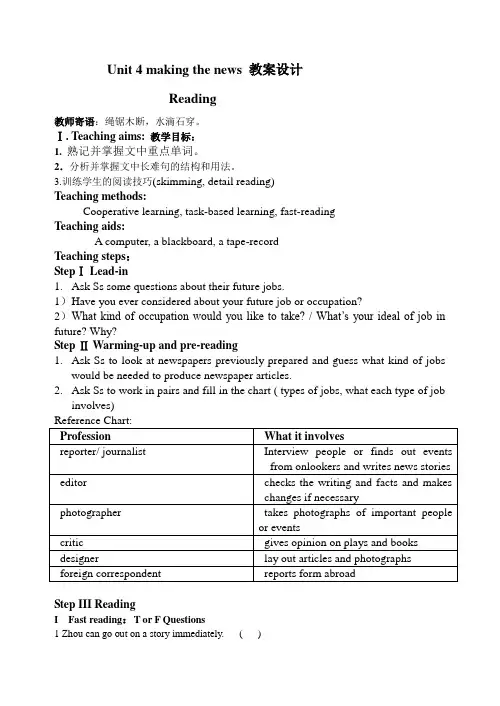 Unit 4 making the news 教案设计

Reading

教师寄语：绳锯木断，水滴石穿。

Ⅰ. Teaching aims: 教学目标：

1. 熟记并掌握文中重点单词。

2. 分析并掌握文中长难句的结构和用法。

3.训练学生的阅读技巧(skimming, detail reading)

Teaching methods:

Cooperative learning, task-based learning, fast-reading

Teaching aids:

A computer, a blackboard, a tape-record

Teaching steps:

Step Ⅰ Lead-in

1. Ask Ss some questions about their future jobs.

1）Have you ever considered about your future job or occupation?

2）What kind of occupation would you like to take? / What's your ideal of job in future? Why?

Step Ⅱ Warming-up and pre-reading

1. Ask Ss to look at newspapers previously prepared and guess what kind of jobs would be needed to produce newspaper articles.

2. Ask Ss to work in pairs and fill in the chart ( types of jobs, what each type of job involves)

Reference Chart:

| Profession | What it involves |
|---|---|
| reporter/ journalist | Interview people or finds out events from onlookers and writes news stories |
| editor | checks the writing and facts and makes changes if necessary |
| photographer | takes photographs of important people or events |
| critic | gives opinion on plays and books |
| designer | lay out articles and photographs |
| foreign correspondent | reports form abroad |

Step III Reading

I Fast reading: T or F Questions

1 Zhou can go out on a story immediately. ( )